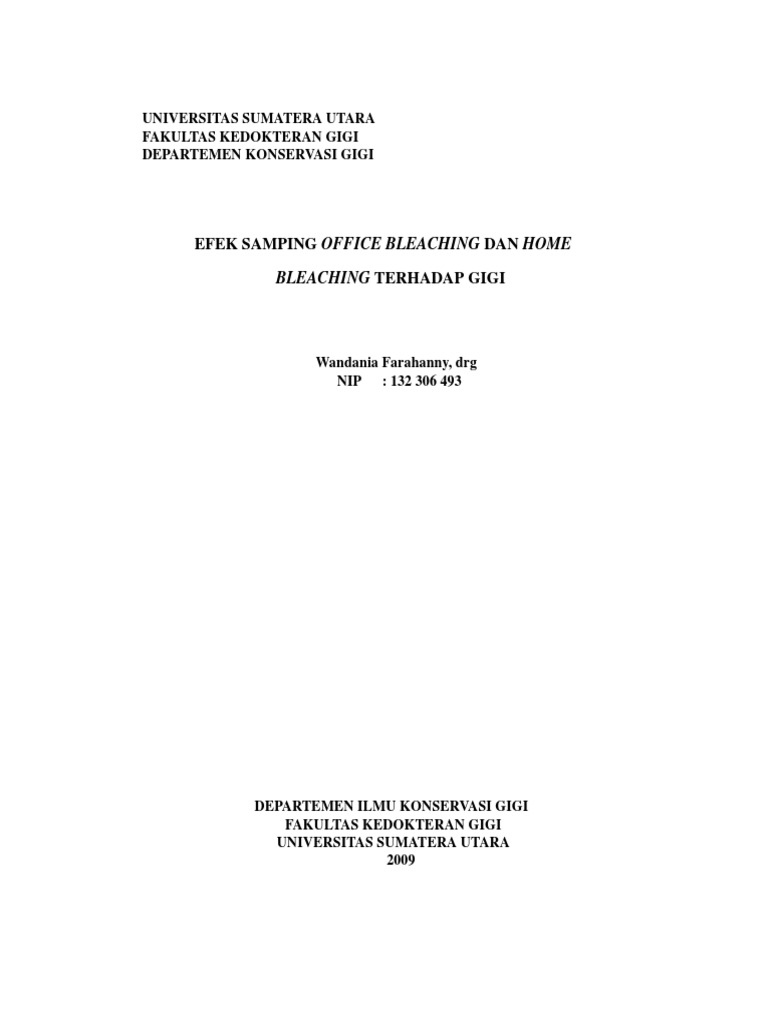 UNIVERSITAS SUMATERA UTARA
FAKULTAS KEDOKTERAN GIGI
DEPARTEMEN KONSERVASI GIGI

EFEK SAMPING OFFICE BLEACHING DAN HOME BLEACHING TERHADAP GIGI

Wandania Farahanny, drg
NIP : 132 306 493

DEPARTEMEN ILMU KONSERVASI GIGI
FAKULTAS KEDOKTERAN GIGI
UNIVERSITAS SUMATERA UTARA
2009